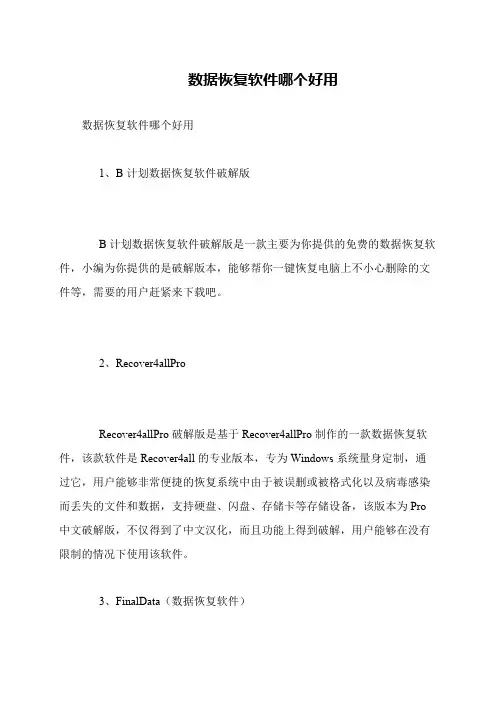 数据恢复软件哪个好用

数据恢复软件哪个好用

1、B 计划数据恢复软件破解版

B 计划数据恢复软件破解版是一款主要为你提供的免费的数据恢复软件，小编为你提供的是破解版本，能够帮你一键恢复电脑上不小心删除的文件等，需要的用户赶紧来下载吧。

2、Recover4allPro

Recover4allPro 破解版是基于 Recover4allPro 制作的一款数据恢复软件，该款软件是 Recover4all 的专业版本，专为 Windows 系统量身定制，通过它，用户能够非常便捷的恢复系统中由于被误删或被格式化以及病毒感染而丢失的文件和数据，支持硬盘、闪盘、存储卡等存储设备，该版本为 Pro 中文破解版，不仅得到了中文汉化，而且功能上得到破解，用户能够在没有限制的情况下使用该软件。

3、FinalData（数据恢复软件）